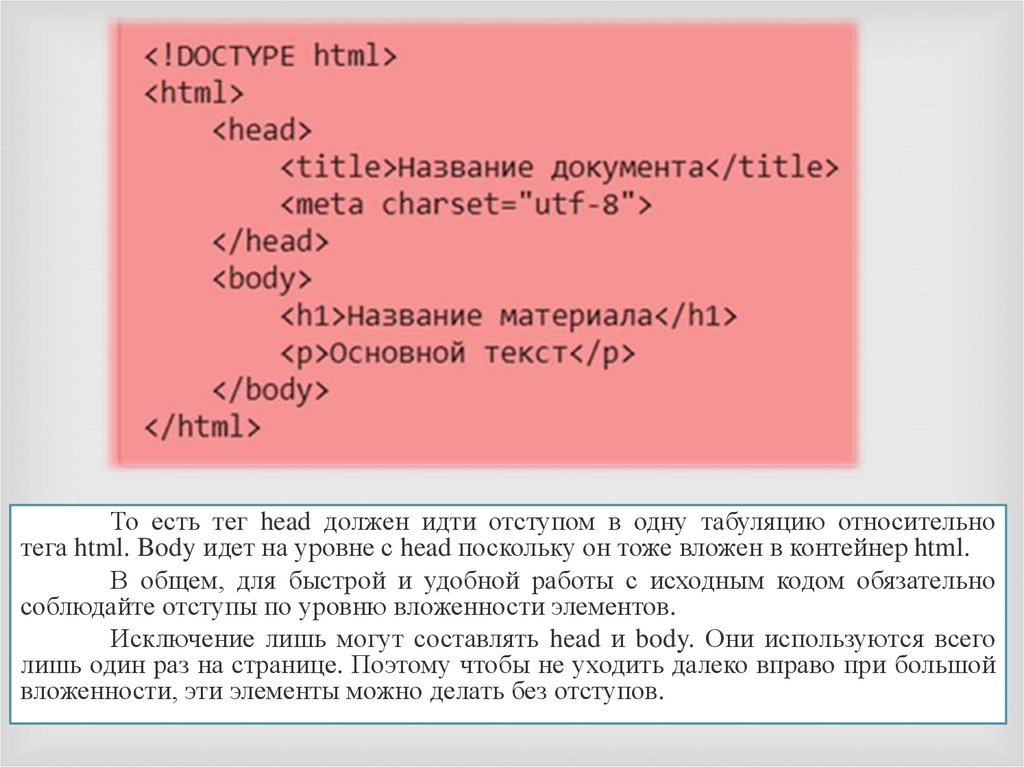 <!DOCTYPE html>
<html>
    <head>
        <title>Название документа</title>
        <meta charset="utf-8">
    </head>
    <body>
        <h1>Название материала</h1>
        <p>Основной текст</p>
    </body>
</html>

То есть тег head должен идти отступом в одну табуляцию относительно тега html. Body идет на уровне с head поскольку он тоже вложен в контейнер html.

В общем, для быстрой и удобной работы с исходным кодом обязательно соблюдайте отступы по уровню вложенности элементов.

Исключение лишь могут составлять head и body. Они используются всего лишь один раз на странице. Поэтому чтобы не уходить далеко вправо при большой вложенности, эти элементы можно делать без отступов.